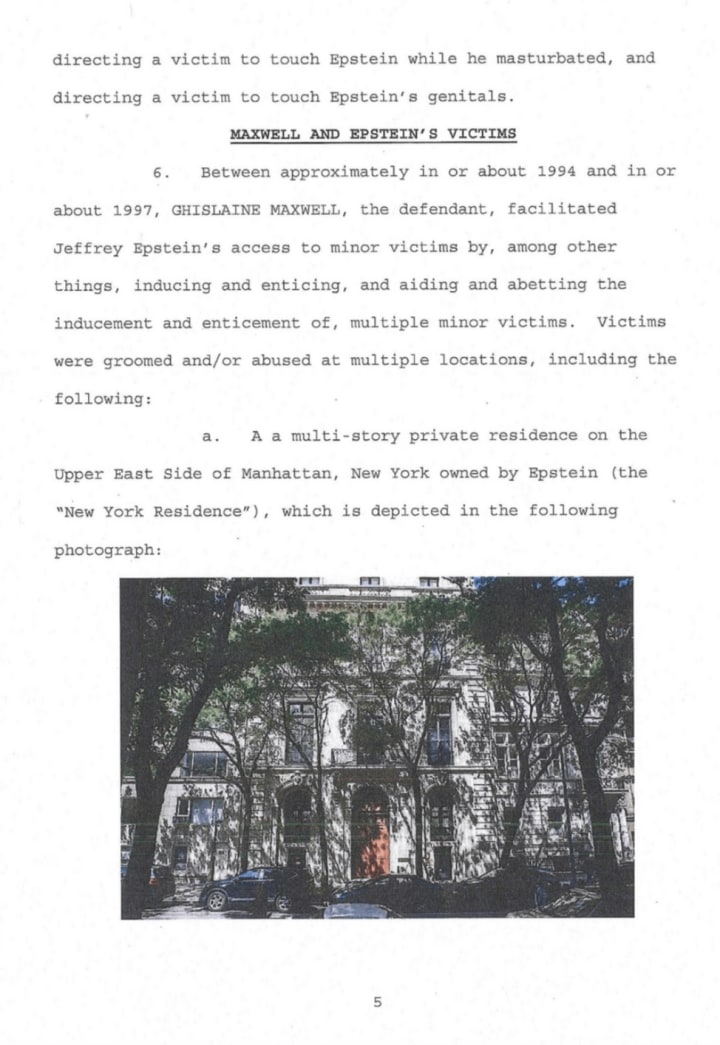 directing a victim to touch Epstein while he masturbated, and directing a victim to touch Epstein's genitals.

MAXWELL AND EPSTEIN'S VICTIMS

6. Between approximately in or about 1994 and in or about 1997, GHISLAINE MAXWELL, the defendant, facilitated Jeffrey Epstein's access to minor victims by, among other things, inducing and enticing, and aiding and abetting the inducement and enticement of, multiple minor victims. Victims were groomed and/or abused at multiple locations, including the following:

a. A a multi-story private residence on the Upper East Side of Manhattan, New York owned by Epstein (the "New York Residence"), which is depicted in the following photograph:

5